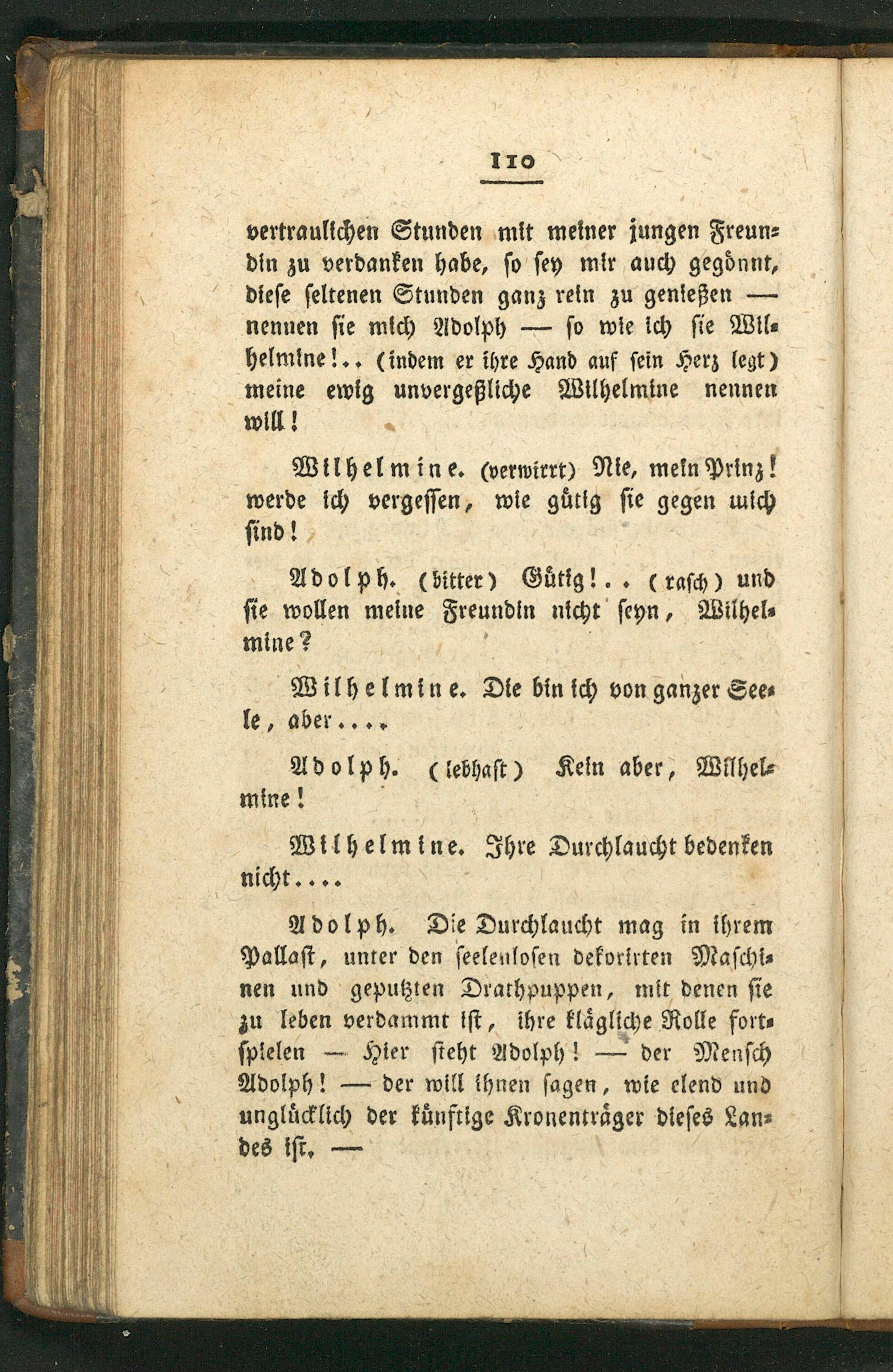 110

vertraulichen Stunden mit meiner jungen Freundin zu verdanken habe, so sey mir auch gegönnt, diese seltenen Stunden ganz rein zu genießen — nennen sie mich Adolph — so wie ich sie Wilhelmine!.. (indem er ihre Hand auf sein Herz legt) meine ewig unvergeßliche Wilhelmine nennen will!

Wilhelmine. (verwirrt) Nie, mein Prinz! werde ich vergessen, wie gütig sie gegen mich sind!

Adolph. (bitter) Gütig!.. (rasch) und sie wollen meine Freundin nicht seyn, Wilhelmine?

Wilhelmine. Die bin ich von ganzer Seele, aber....

Adolph. (lebhaft) Kein aber, Wilhelmine!

Wilhelmine. Ihre Durchlaucht bedenken nicht....

Adolph. Die Durchlaucht mag in ihrem Pallast, unter den seelenlosen dekorirten Maschinen und geputzten Drathpuppen, mit denen sie zu leben verdammt ist, ihre klägliche Rolle fortspielen — Hier steht Adolph! — der Mensch Adolph! — der will ihnen sagen, wie elend und unglücklich der künftige Kronenträger dieses Landes ist. —